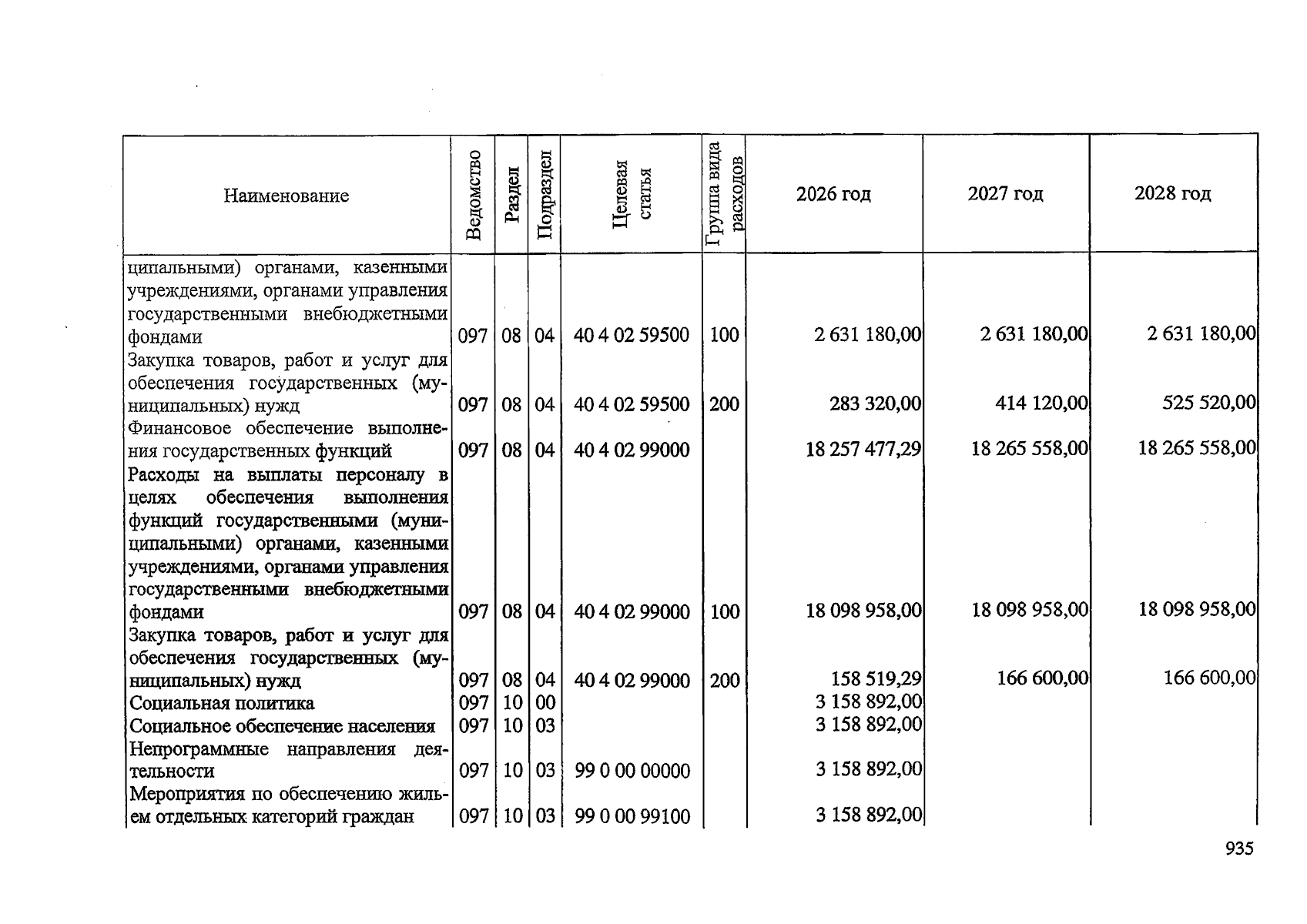 | Наименование | Ведомство | Раздел | Подраздел | Целевая статья | Группа вида расходов | 2026 год | 2027 год | 2028 год |
|---|---|---|---|---|---|---|---|---|
| ципальными) органами, казенными учреждениями, органами управления государственными внебюджетными фондами | 097 | 08 | 04 | 40 4 02 59500 | 100 | 2 631 180,00 | 2 631 180,00 | 2 631 180,00 |
| Закупка товаров, работ и услуг для обеспечения государственных (муниципальных) нужд | 097 | 08 | 04 | 40 4 02 59500 | 200 | 283 320,00 | 414 120,00 | 525 520,00 |
| Финансовое обеспечение выполнения государственных функций | 097 | 08 | 04 | 40 4 02 99000 | | 18 257 477,29 | 18 265 558,00 | 18 265 558,00 |
| Расходы на выплаты персоналу в целях обеспечения выполнения функций государственными (муниципальными) органами, казенными учреждениями, органами управления государственными внебюджетными фондами | 097 | 08 | 04 | 40 4 02 99000 | 100 | 18 098 958,00 | 18 098 958,00 | 18 098 958,00 |
| Закупка товаров, работ и услуг для обеспечения государственных (муниципальных) нужд | 097 | 08 | 04 | 40 4 02 99000 | 200 | 158 519,29 | 166 600,00 | 166 600,00 |
| Социальная политика | 097 | 10 | 00 | | | 3 158 892,00 | | |
| Социальное обеспечение населения | 097 | 10 | 03 | | | 3 158 892,00 | | |
| Непрограммные направления деятельности | 097 | 10 | 03 | 99 0 00 00000 | | 3 158 892,00 | | |
| Мероприятия по обеспечению жильем отдельных категорий граждан | 097 | 10 | 03 | 99 0 00 99100 | | 3 158 892,00 | | |

935